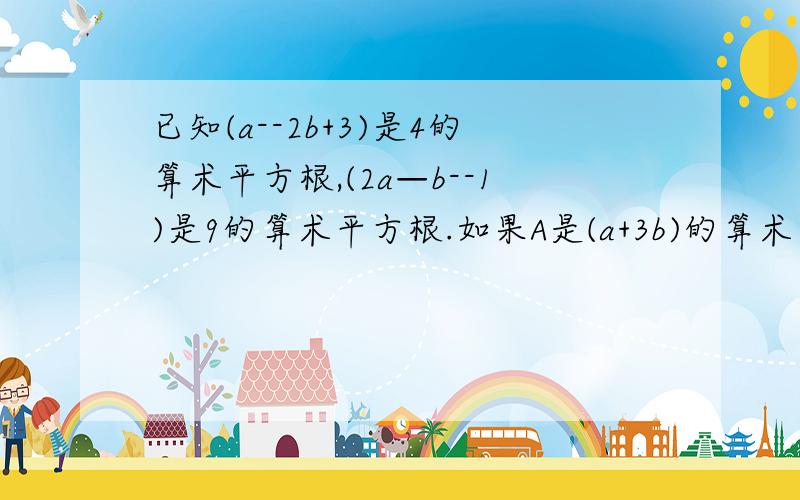 已知(a--2b+3)是4的算术平方根,(2a—b--1)是9的算术平方根.如果A是(a+3b)的算术